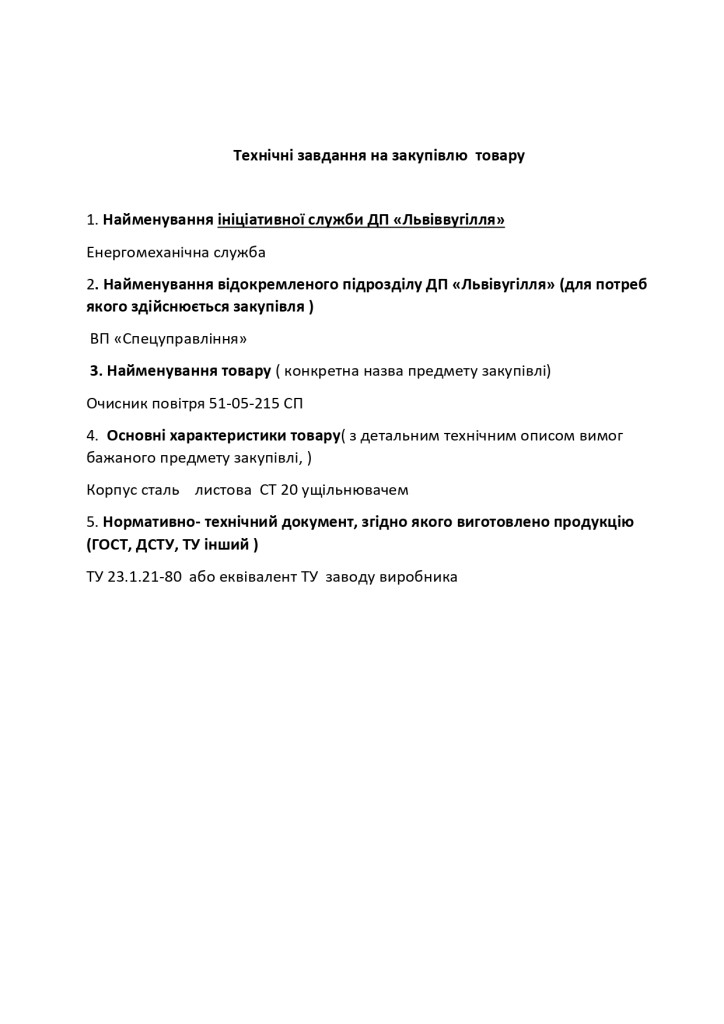 Технічні завдання на закупівлю товару

1. Найменування ініціативної служби ДП «Львіввугілля»

Енергомеханічна служба

2. Найменування відокремленого підрозділу ДП «Львівугілля» (для потреб якого здійснюється закупівля )

ВП «Спецуправління»

3. Найменування товару ( конкретна назва предмету закупівлі)

Очисник повітря 51-05-215 СП

4. Основні характеристики товару( з детальним технічним описом вимог бажаного предмету закупівлі, )

Корпус сталь листова СТ 20 ущільнювачем

5. Нормативно- технічний документ, згідно якого виготовлено продукцію (ГОСТ, ДСТУ, ТУ інший )

ТУ 23.1.21-80 або еквівалент ТУ заводу виробника